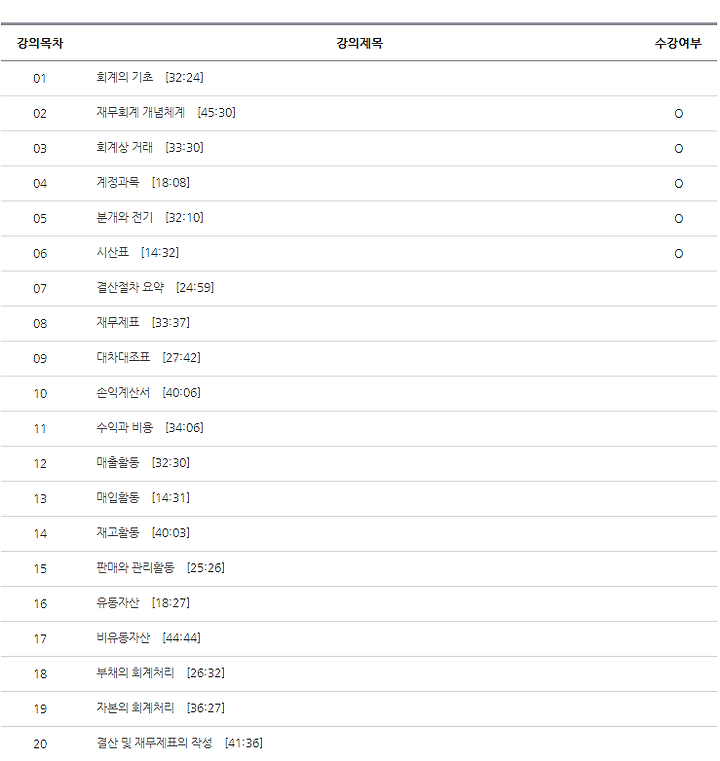 | 강의목차 | 강의제목 | 수강여부 |
|---|---|---|
| 01 | 회계의 기초 [32:24] | |
| 02 | 재무회계 개념체계 [45:30] | O |
| 03 | 회계상 거래 [33:30] | O |
| 04 | 계정과목 [18:08] | O |
| 05 | 분개와 전기 [32:10] | O |
| 06 | 시산표 [14:32] | O |
| 07 | 결산절차 요약 [24:59] | |
| 08 | 재무제표 [33:37] | |
| 09 | 대차대조표 [27:42] | |
| 10 | 손익계산서 [40:06] | |
| 11 | 수익과 비용 [34:06] | |
| 12 | 매출활동 [32:30] | |
| 13 | 매입활동 [14:31] | |
| 14 | 재고활동 [40:03] | |
| 15 | 판매와 관리활동 [25:26] | |
| 16 | 유동자산 [18:27] | |
| 17 | 비유동자산 [44:44] | |
| 18 | 부채의 회계처리 [26:32] | |
| 19 | 자본의 회계처리 [36:27] | |
| 20 | 결산 및 재무제표의 작성 [41:36] | |